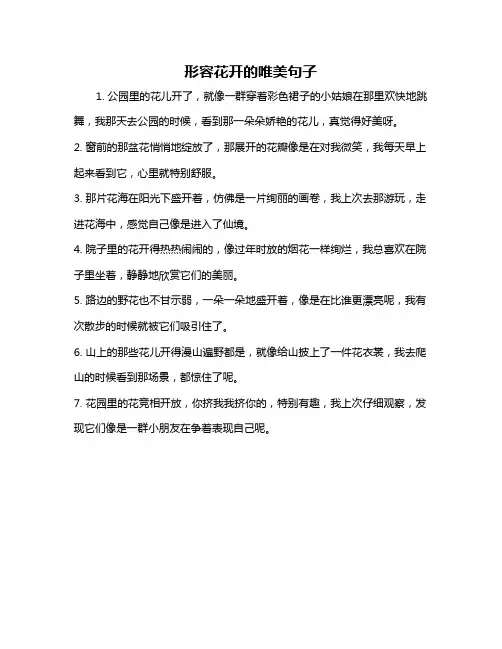 形容花开的唯美句子

1. 公园里的花儿开了，就像一群穿着彩色裙子的小姑娘在那里欢快地跳舞，我那天去公园的时候，看到那一朵朵娇艳的花儿，真觉得好美呀。

2. 窗前的那盆花悄悄地绽放了，那展开的花瓣像是在对我微笑，我每天早上起来看到它，心里就特别舒服。

3. 那片花海在阳光下盛开着，仿佛是一片绚丽的画卷，我上次去那游玩，走进花海中，感觉自己像是进入了仙境。

4. 院子里的花开得热热闹闹的，像过年时放的烟花一样绚烂，我总喜欢在院子里坐着，静静地欣赏它们的美丽。

5. 路边的野花也不甘示弱，一朵一朵地盛开着，像是在比谁更漂亮呢，我有次散步的时候就被它们吸引住了。

6. 山上的那些花儿开得漫山遍野都是，就像给山披上了一件花衣裳，我去爬山的时候看到那场景，都惊住了呢。

7. 花园里的花竞相开放，你挤我我挤你的，特别有趣，我上次仔细观察，发现它们像是一群小朋友在争着表现自己呢。